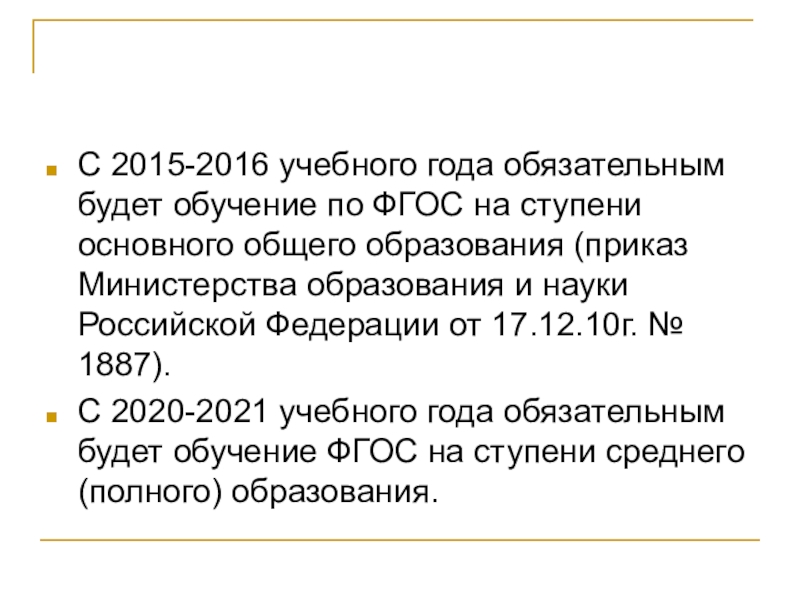 • С 2015-2016 учебного года обязательным будет обучение по ФГОС на ступени основного общего образования (приказ Министерства образования и науки Российской Федерации от 17.12.10г. № 1887).

• С 2020-2021 учебного года обязательным будет обучение ФГОС на ступени среднего (полного) образования.